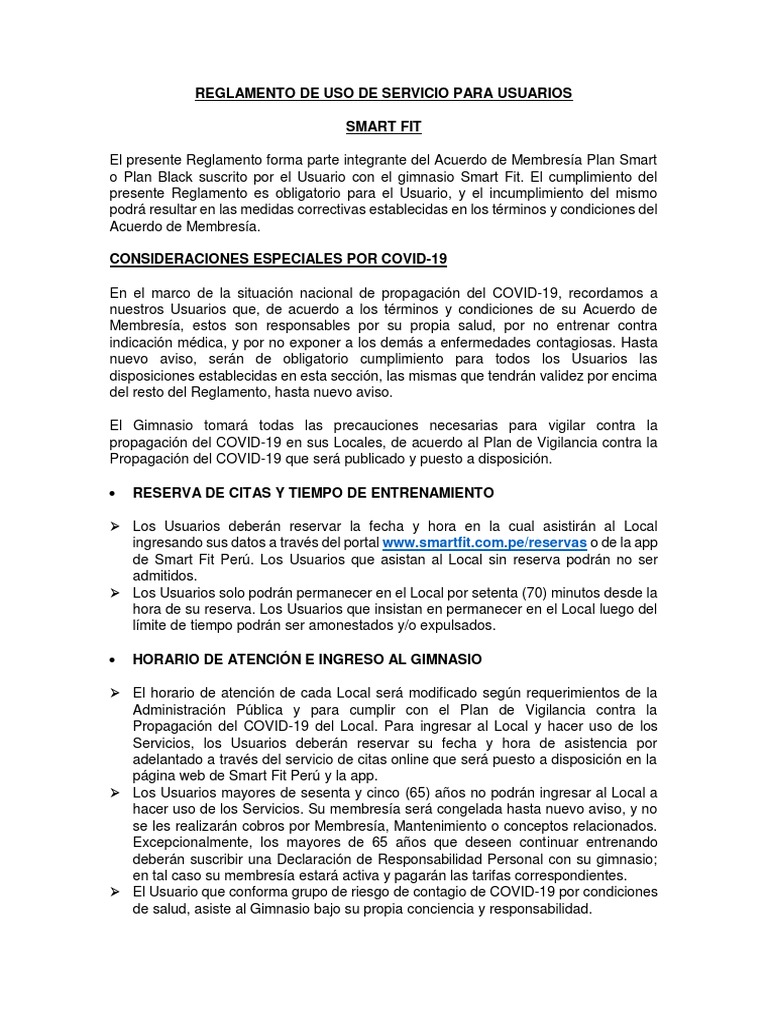 REGLAMENTO DE USO DE SERVICIO PARA USUARIOS

SMART FIT

El presente Reglamento forma parte integrante del Acuerdo de Membresía Plan Smart o Plan Black suscrito por el Usuario con el gimnasio Smart Fit. El cumplimiento del presente Reglamento es obligatorio para el Usuario, y el incumplimiento del mismo podrá resultar en las medidas correctivas establecidas en los términos y condiciones del Acuerdo de Membresía.

CONSIDERACIONES ESPECIALES POR COVID-19

En el marco de la situación nacional de propagación del COVID-19, recordamos a nuestros Usuarios que, de acuerdo a los términos y condiciones de su Acuerdo de Membresía, estos son responsables por su propia salud, por no entrenar contra indicación médica, y por no exponer a los demás a enfermedades contagiosas. Hasta nuevo aviso, serán de obligatorio cumplimiento para todos los Usuarios las disposiciones establecidas en esta sección, las mismas que tendrán validez por encima del resto del Reglamento, hasta nuevo aviso.

El Gimnasio tomará todas las precauciones necesarias para vigilar contra la propagación del COVID-19 en sus Locales, de acuerdo al Plan de Vigilancia contra la Propagación del COVID-19 que será publicado y puesto a disposición.

• RESERVA DE CITAS Y TIEMPO DE ENTRENAMIENTO

➢ Los Usuarios deberán reservar la fecha y hora en la cual asistirán al Local ingresando sus datos a través del portal www.smartfit.com.pe/reservas o de la app de Smart Fit Perú. Los Usuarios que asistan al Local sin reserva podrán no ser admitidos.
➢ Los Usuarios solo podrán permanecer en el Local por setenta (70) minutos desde la hora de su reserva. Los Usuarios que insistan en permanecer en el Local luego del límite de tiempo podrán ser amonestados y/o expulsados.

• HORARIO DE ATENCIÓN E INGRESO AL GIMNASIO

➢ El horario de atención de cada Local será modificado según requerimientos de la Administración Pública y para cumplir con el Plan de Vigilancia contra la Propagación del COVID-19 del Local. Para ingresar al Local y hacer uso de los Servicios, los Usuarios deberán reservar su fecha y hora de asistencia por adelantado a través del servicio de citas online que será puesto a disposición en la página web de Smart Fit Perú y la app.
➢ Los Usuarios mayores de sesenta y cinco (65) años no podrán ingresar al Local a hacer uso de los Servicios. Su membresía será congelada hasta nuevo aviso, y no se les realizarán cobros por Membresía, Mantenimiento o conceptos relacionados. Excepcionalmente, los mayores de 65 años que deseen continuar entrenando deberán suscribir una Declaración de Responsabilidad Personal con su gimnasio; en tal caso su membresía estará activa y pagarán las tarifas correspondientes.
➢ El Usuario que conforma grupo de riesgo de contagio de COVID-19 por condiciones de salud, asiste al Gimnasio bajo su propia conciencia y responsabilidad.